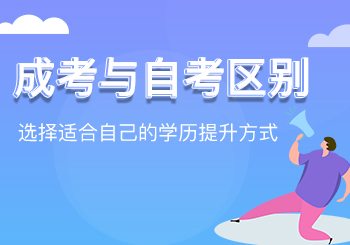 成考与自考区别

选择适合自己的学历提升方式